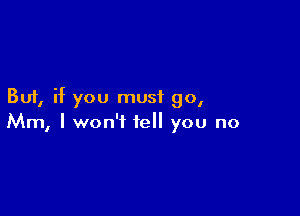 But, if you must go,
Mm, I won't tell you no